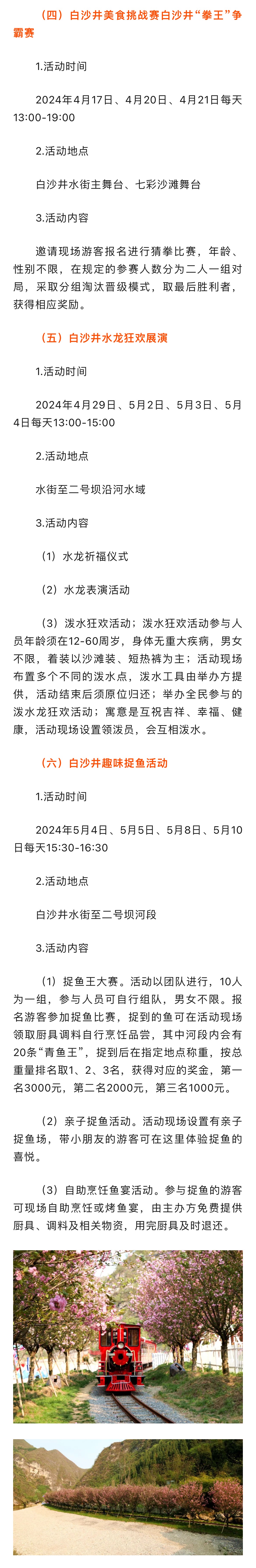 （四）白沙井美食挑战赛白沙井“拳王”争霸赛

1.活动时间

2024年4月17日、4月20日、4月21日每天13:00-19:00

2.活动地点

白沙井水街主舞台、七彩沙滩舞台

3.活动内容

邀请现场游客报名进行猜拳比赛，年龄、性别不限，在规定的参赛人数分为二人一组对局，采取分组淘汰晋级模式，取最后胜利者，获得相应奖励。

（五）白沙井水龙狂欢展演

1.活动时间

2024年4月29日、5月2日、5月3日、5月4日每天13:00-15:00

2.活动地点

水街至二号坝沿河水域

3.活动内容

（1）水龙祈福仪式

（2）水龙表演活动

（3）泼水狂欢活动；泼水狂欢活动参与人员年龄须在12-60周岁，身体无重大疾病，男女不限，着装以沙滩装、短热裤为主；活动现场布置多个不同的泼水点，泼水工具由举办方提供，活动结束后须原位归还；举办全民参与的泼水龙狂欢活动；寓意是互祝吉祥、幸福、健康，活动现场设置领泼员，会互相泼水。

（六）白沙井趣味捉鱼活动

1.活动时间

2024年5月4日、5月5日、5月8日、5月10日每天15:30-16:30

2.活动地点

白沙井水街至二号坝河段

3.活动内容

（1）捉鱼王大赛。活动以团队进行，10人为一组，参与人员可自行组队，男女不限。报名游客参加捉鱼比赛，捉到的鱼可在活动现场领取厨具调料自行烹饪品尝，其中河段内会有20条“青鱼王”，捉到后在指定地点称重，按总重量排名取1、2、3名，获得对应的奖金，第一名3000元，第二名2000元，第三名1000元。

（2）亲子捉鱼活动。活动现场设置有亲子捉鱼场，带小朋友的游客可在这里体验捉鱼的喜悦。

（3）自助烹饪鱼宴活动。参与捉鱼的游客可现场自助烹饪或烤鱼宴，由主办方免费提供厨具、调料及相关物资，用完厨具及时退还。